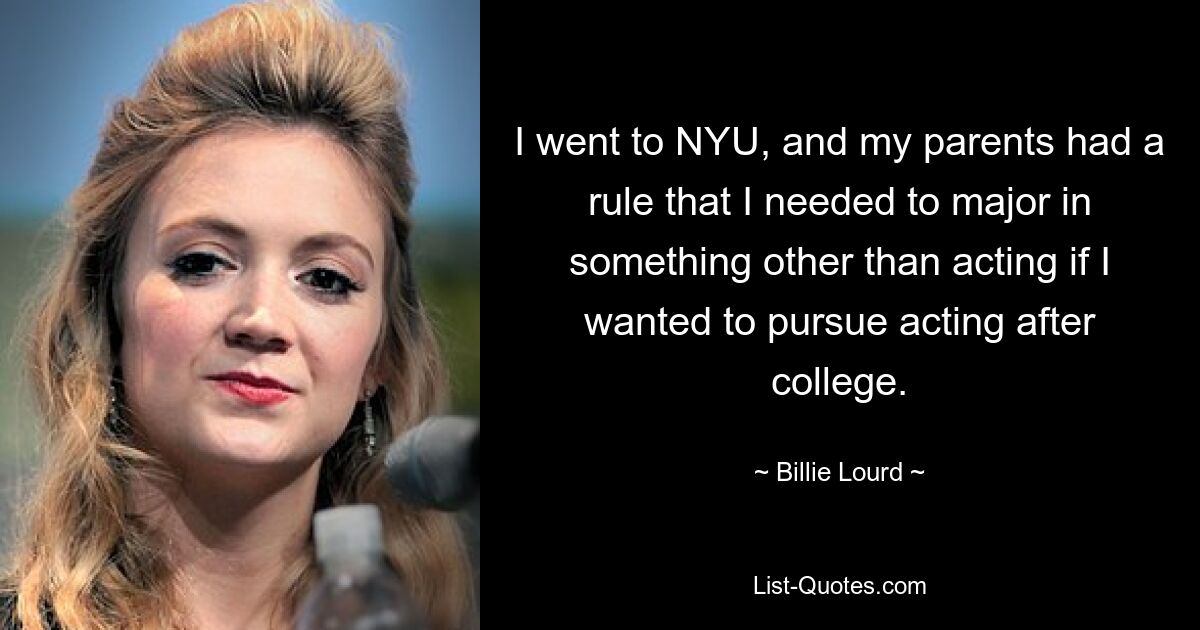 I went to NYU, and my parents had a rule that I needed to major in something other than acting if I wanted to pursue acting after college.

~ Billie Lourd ~

List-Quotes.com